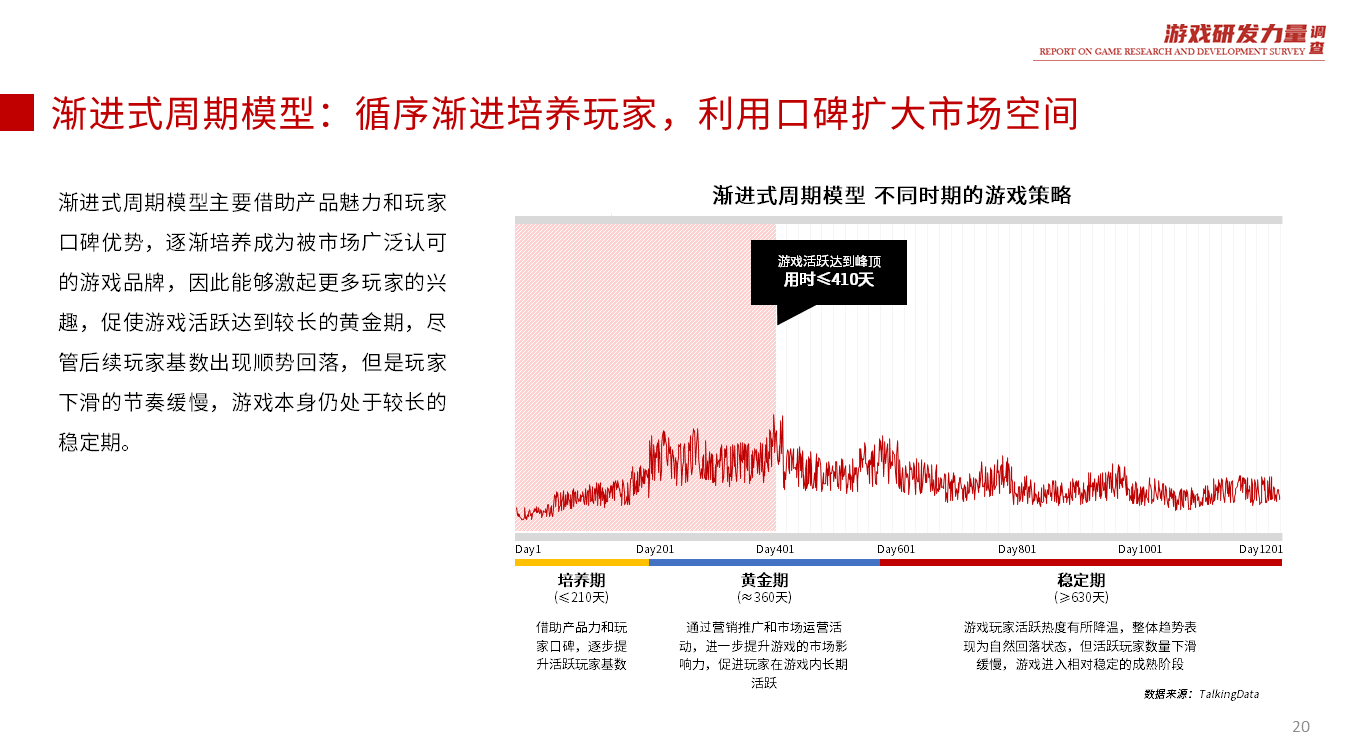 游戏研发力量调查
REPORT ON GAME RESEARCH AND DEVELOPMENT SURVEY

渐进式周期模型：循序渐进培养玩家，利用口碑扩大市场空间

渐进式周期模型主要借助产品魅力和玩家口碑优势，逐渐培养成为被市场广泛认可的游戏品牌，因此能够激起更多玩家的兴趣，促使游戏活跃达到较长的黄金期，尽管后续玩家基数出现顺势回落，但是玩家下滑的节奏缓慢，游戏本身仍处于较长的稳定期。

渐进式周期模型 不同时期的游戏策略

游戏活跃达到峰顶
用时≤410天

Day1 Day201 Day401 Day601 Day801 Day1001 Day1201

培养期
(≤210天)
借助产品力和玩家口碑，逐步提升活跃玩家基数

黄金期
(≈360天)
通过营销推广和市场运营活动，进一步提升游戏的市场影响力，促进玩家在游戏内长期活跃

稳定期
(≥630天)
游戏玩家活跃热度有所降温，整体趋势表现为自然回落状态，但活跃玩家数量下滑缓慢，游戏进入相对稳定的成熟阶段

数据来源：TalkingData

20